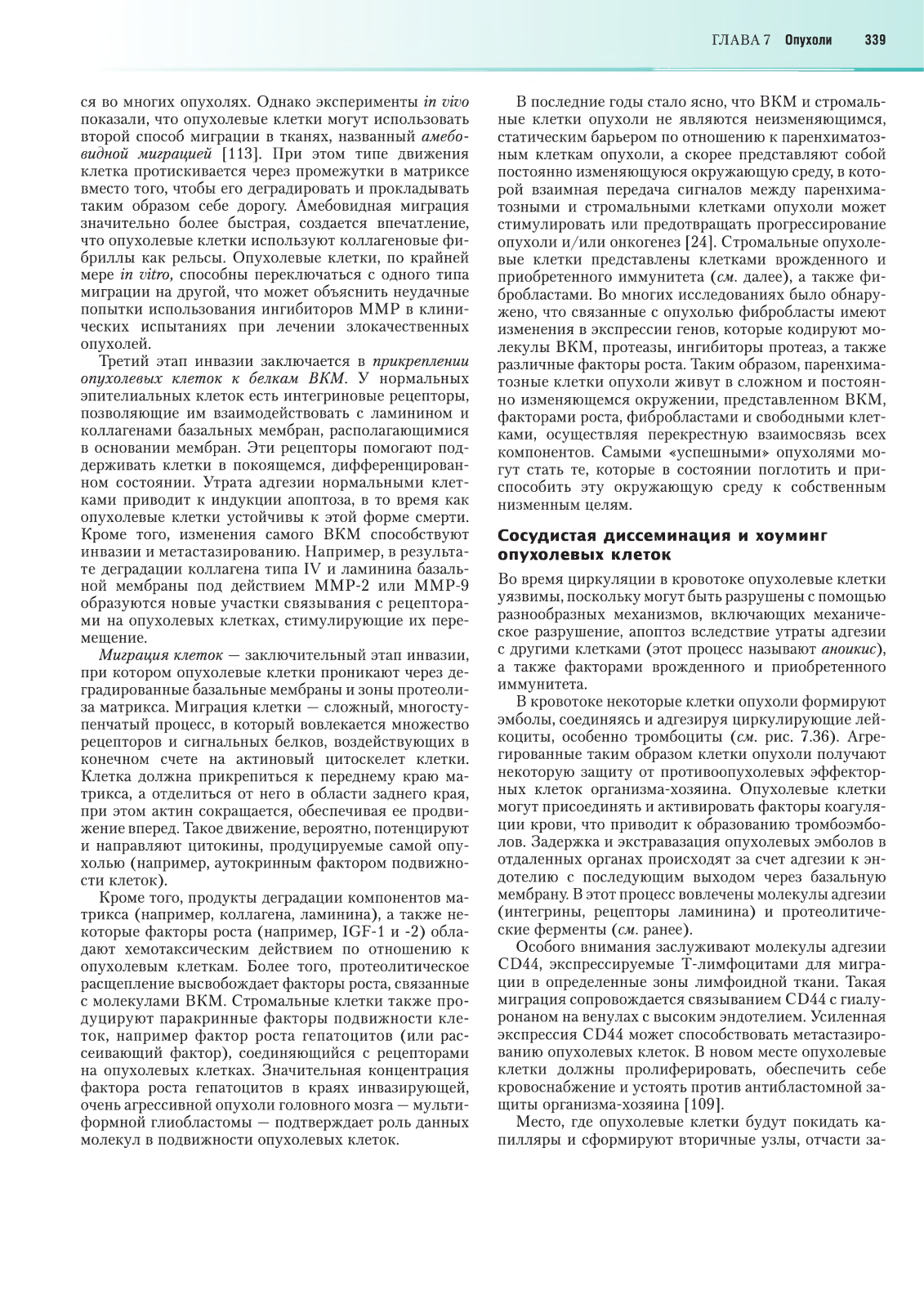 ГЛАВА 7 Опухоли 339

ся во многих опухолях. Однако эксперименты in vivo показали, что опухолевые клетки могут использовать второй способ миграции в тканях, названный амебовидной миграцией [113]. При этом типе движения клетка протискивается через промежутки в матриксе вместо того, чтобы его деградировать и прокладывать таким образом себе дорогу. Амебовидная миграция значительно более быстрая, создается впечатление, что опухолевые клетки используют коллагеновые фибриллы как рельсы. Опухолевые клетки, по крайней мере in vitro, способны переключаться с одного типа миграции на другой, что может объяснить неудачные попытки использования ингибиторов ММР в клинических испытаниях при лечении злокачественных опухолей.

Третий этап инвазии заключается в прикреплении опухолевых клеток к белкам ВКМ. У нормальных эпителиальных клеток есть интегриновые рецепторы, позволяющие им взаимодействовать с ламинином и коллагенами базальных мембран, располагающимися в основании мембран. Эти рецепторы помогают поддерживать клетки в покоящемся, дифференцированном состоянии. Утрата адгезии нормальными клетками приводит к индукции апоптоза, в то время как опухолевые клетки устойчивы к этой форме смерти. Кроме того, изменения самого ВКМ способствуют инвазии и метастазированию. Например, в результате деградации коллагена типа IV и ламинина базальной мембраны под действием ММР-2 или ММР-9 образуются новые участки связывания с рецепторами на опухолевых клетках, стимулирующие их перемещение.

Миграция клеток — заключительный этап инвазии, при котором опухолевые клетки проникают через деградированные базальные мембраны и зоны протеолиза матрикса. Миграция клетки — сложный, многоступенчатый процесс, в который вовлекается множество рецепторов и сигнальных белков, воздействующих в конечном счете на актиновый цитоскелет клетки. Клетка должна прикрепиться к переднему краю матрикса, а отделиться от него в области заднего края, при этом актин сокращается, обеспечивая ее продвижение вперед. Такое движение, вероятно, потенцируют и направляют цитокины, продуцируемые самой опухолью (например, аутокринным фактором подвижности клеток).

Кроме того, продукты деградации компонентов матрикса (например, коллагена, ламинина), а также некоторые факторы роста (например, IGF-1 и -2) обладают хемотаксическим действием по отношению к опухолевым клеткам. Более того, протеолитическое расщепление высвобождает факторы роста, связанные с молекулами ВКМ. Стромальные клетки также продуцируют паракринные факторы подвижности клеток, например фактор роста гепатоцитов (или рассеивающий фактор), соединяющийся с рецепторами на опухолевых клетках. Значительная концентрация фактора роста гепатоцитов в краях инвазирующей, очень агрессивной опухоли головного мозга — мультиформной глиобластомы — подтверждает роль данных молекул в подвижности опухолевых клеток.

В последние годы стало ясно, что ВКМ и стромальные клетки опухоли не являются неизменяющимся, статическим барьером по отношению к паренхиматозным клеткам опухоли, а скорее представляют собой постоянно изменяющуюся окружающую среду, в которой взаимная передача сигналов между паренхиматозными и стромальными клетками опухоли может стимулировать или предотвращать прогрессирование опухоли и/или онкогенез [24]. Стромальные опухолевые клетки представлены клетками врожденного и приобретенного иммунитета (см. далее), а также фибробластами. Во многих исследованиях было обнаружено, что связанные с опухолью фибробласты имеют изменения в экспрессии генов, которые кодируют молекулы ВКМ, протеазы, ингибиторы протеаз, а также различные факторы роста. Таким образом, паренхиматозные клетки опухоли живут в сложном и постоянно изменяющемся окружении, представленном ВКМ, факторами роста, фибробластами и свободными клетками, осуществляя перекрестную взаимосвязь всех компонентов. Самыми «успешными» опухолями могут стать те, которые в состоянии поглотить и приспособить эту окружающую среду к собственным низменным целям.

Сосудистая диссеминация и хоуминг опухолевых клеток

Во время циркуляции в кровотоке опухолевые клетки уязвимы, поскольку могут быть разрушены с помощью разнообразных механизмов, включающих механическое разрушение, апоптоз вследствие утраты адгезии с другими клетками (этот процесс называют аноикис), а также факторами врожденного и приобретенного иммунитета.

В кровотоке некоторые клетки опухоли формируют эмболы, соединяясь и адгезируя циркулирующие лейкоциты, особенно тромбоциты (см. рис. 7.36). Агрегированные таким образом клетки опухоли получают некоторую защиту от противоопухолевых эффекторных клеток организма-хозяина. Опухолевые клетки могут присоединять и активировать факторы коагуляции крови, что приводит к образованию тромбоэмболов. Задержка и экстравазация опухолевых эмболов в отдаленных органах происходят за счет адгезии к эндотелию с последующим выходом через базальную мембрану. В этот процесс вовлечены молекулы адгезии (интегрины, рецепторы ламинина) и протеолитические ферменты (см. ранее).

Особого внимания заслуживают молекулы адгезии CD44, экспрессируемые Т-лимфоцитами для миграции в определенные зоны лимфоидной ткани. Такая миграция сопровождается связыванием CD44 с гиалуронаном на венулах с высоким эндотелием. Усиленная экспрессия CD44 может способствовать метастазированию опухолевых клеток. В новом месте опухолевые клетки должны пролиферировать, обеспечить себе кровоснабжение и устоять против антибластомной защиты организма-хозяина [109].

Место, где опухолевые клетки будут покидать капилляры и сформируют вторичные узлы, отчасти за-